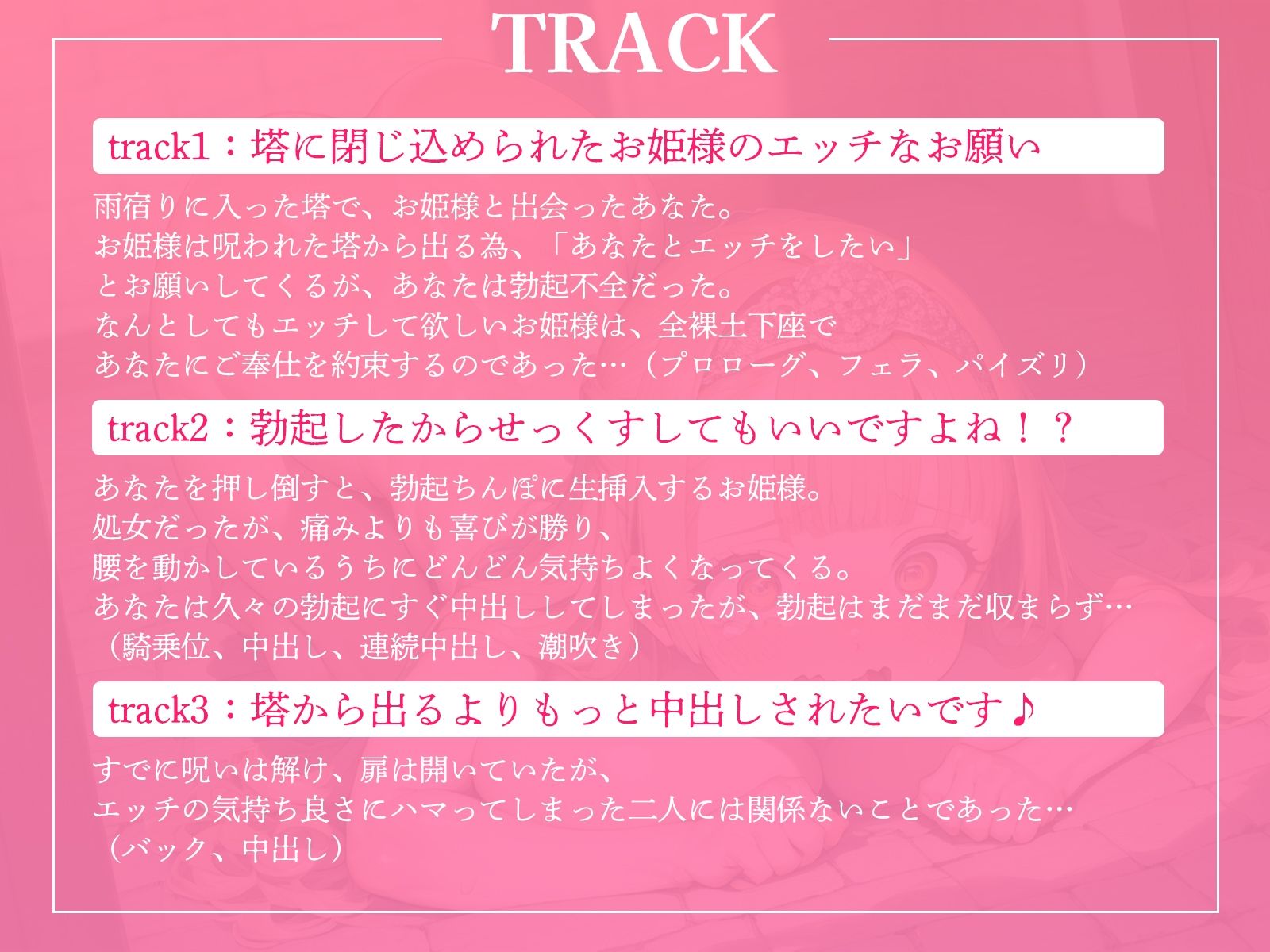 TRACK

track1：塔に閉じ込められたお姫様のエッチなお願い

雨宿りに入った塔で、お姫様と出会ったあなた。
お姫様は呪われた塔から出る為、「あなたとエッチをしたい」
とお願いしてくるが、あなたは勃起不全だった。
なんとしてもエッチして欲しいお姫様は、全裸土下座で
あなたにご奉仕を約束するのであった…（プロローグ、フェラ、パイズリ）

track2：勃起したからせっくすしてもいいですよね！？

あなたを押し倒すと、勃起ちんぽに生挿入するお姫様。
処女だったが、痛みよりも喜びが勝り、
腰を動かしているうちにどんどん気持ちよくなってくる。
あなたは久々の勃起にすぐ中出ししてしまったが、勃起はまだまだ収まらず…
（騎乗位、中出し、連続中出し、潮吹き）

track3：塔から出るよりもっと中出しされたいです♪

すでに呪いは解け、扉は開いていたが、
エッチの気持ち良さにハマってしまった二人には関係ないことであった…
（バック、中出し）